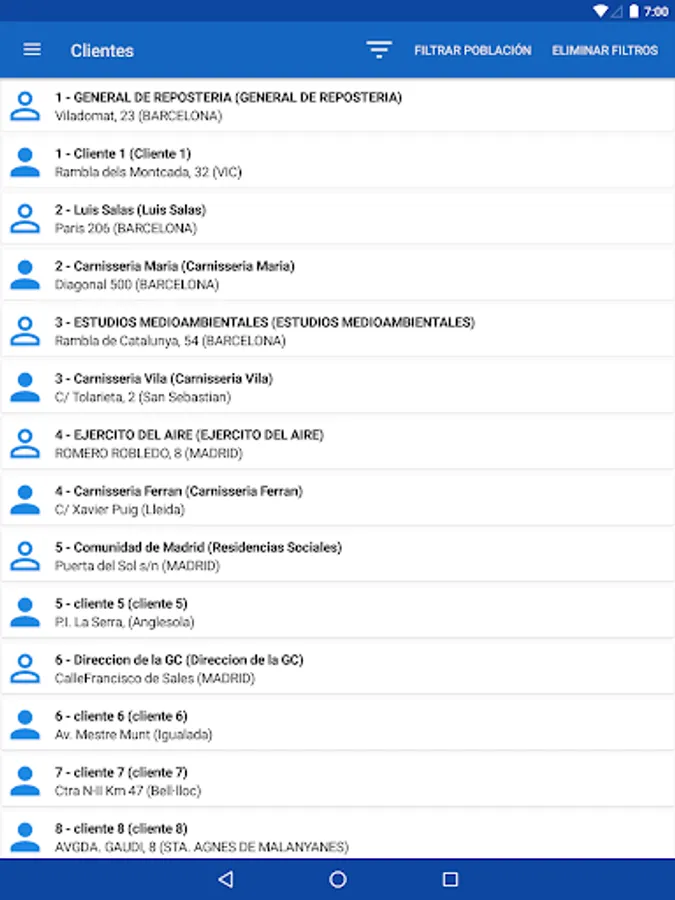 7:00

Clientes

FILTRAR POBLACIÓN

ELIMINAR FILTROS

1 - GENERAL DE REPOSTERIA (GENERAL DE REPOSTERIA)
Viladomat, 23 (BARCELONA)

1 - Cliente 1 (Cliente 1)
Rambla dels Montcada, 32 (VIC)

2 - Luis Salas (Luis Salas)
Paris 206 (BARCELONA)

2 - Carnisseria Maria (Carnisseria Maria)
Diagonal 500 (BARCELONA)

3 - ESTUDIOS MEDIOAMBIENTALES (ESTUDIOS MEDIOAMBIENTALES)
Rambla de Catalunya, 54 (BARCELONA)

3 - Carnisseria Vila (Carnisseria Vila)
C/ Tolarieta, 2 (San Sebastian)

4 - EJERCITO DEL AIRE (EJERCITO DEL AIRE)
ROMERO ROBLEDO, 8 (MADRID)

4 - Carnisseria Ferran (Carnisseria Ferran)
C/ Xavier Puig (Lleida)

5 - Comunidad de Madrid (Residencias Sociales)
Puerta del Sol s/n (MADRID)

5 - cliente 5 (cliente 5)
P.I. La Serra, (Anglesola)

6 - Direccion de la GC (Direccion de la GC)
CalleFrancisco de Sales (MADRID)

6 - cliente 6 (cliente 6)
Av. Mestre Munt (Igualada)

7 - cliente 7 (cliente 7)
Ctra N-II Km 47 (Bell-lloc)

8 - cliente 8 (cliente 8)
AVGDA. GAUDI, 8 (STA. AGNES DE MALANYANES)